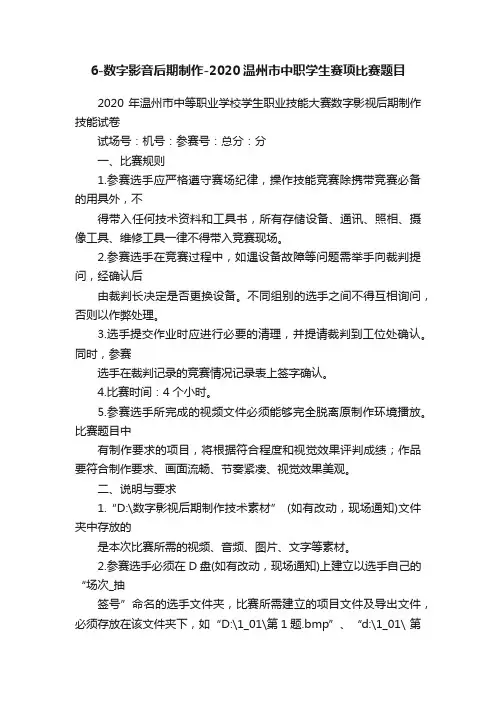 6-数字影音后期制作-2020温州市中职学生赛项比赛题目

2020 年温州市中等职业学校学生职业技能大赛数字影视后期制作技能试卷

试场号：机号：参赛号：总分：分

一、比赛规则

1.参赛选手应严格遵守赛场纪律，操作技能竞赛除携带竞赛必备的用具外，不

得带入任何技术资料和工具书，所有存储设备、通讯、照相、摄像工具、维修工具一律不得带入竞赛现场。

2.参赛选手在竞赛过程中，如遇设备故障等问题需举手向裁判提问，经确认后

由裁判长决定是否更换设备。不同组别的选手之间不得互相询问，否则以作弊处理。

3.选手提交作业时应进行必要的清理，并提请裁判到工位处确认。同时，参赛

选手在裁判记录的竞赛情况记录表上签字确认。

4.比赛时间：4 个小时。

5.参赛选手所完成的视频文件必须能够完全脱离原制作环境播放。比赛题目中

有制作要求的项目，将根据符合程度和视觉效果评判成绩；作品要符合制作要求、画面流畅、节奏紧凑、视觉效果美观。

二、说明与要求

1.“D:\数字影视后期制作技术素材” (如有改动，现场通知)文件夹中存放的

是本次比赛所需的视频、音频、图片、文字等素材。

2.参赛选手必须在 D 盘(如有改动，现场通知)上建立以选手自己的“场次_抽

签号”命名的选手文件夹，比赛所需建立的项目文件及导出文件，必须存放在该文件夹下，如“D:\1_01\第 1 题.bmp”、“d:\1_01\ 第